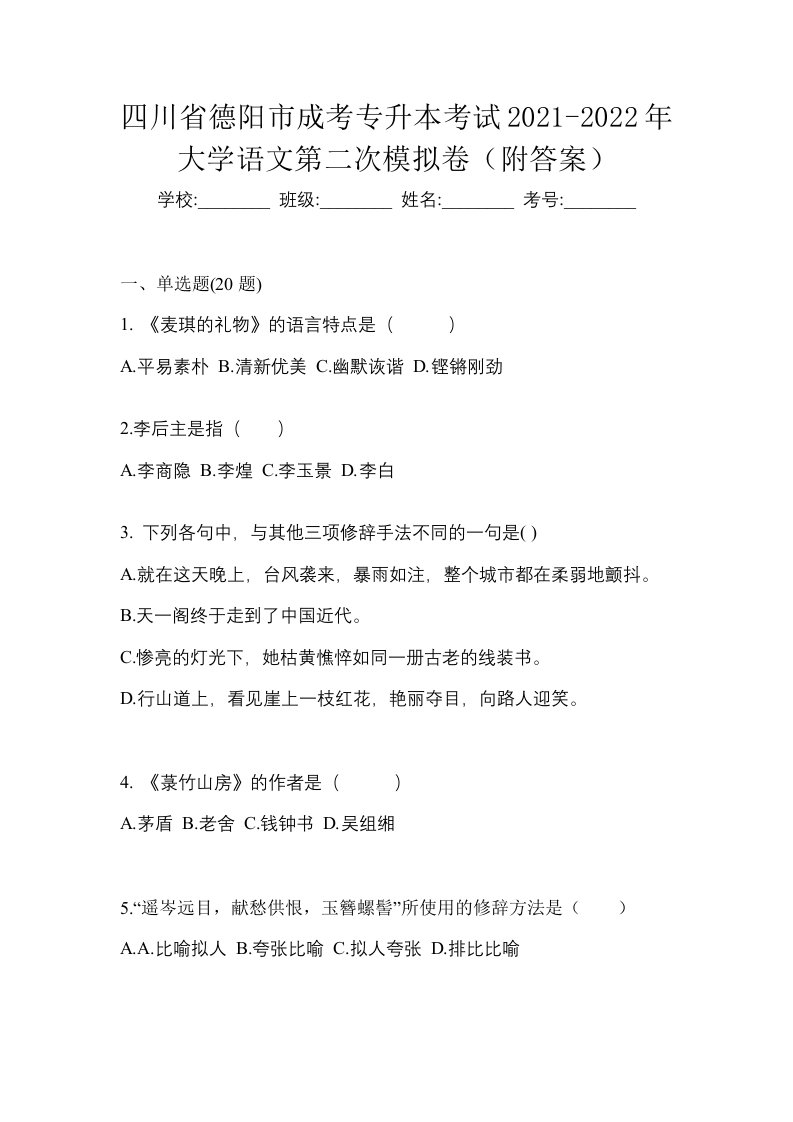 四川省德阳市成考专升本考试2021-2022年大学语文第二次模拟卷（附答案）

学校:________ 班级:________ 姓名:________ 考号:________

一、单选题(20 题)

1. 《麦琪的礼物》的语言特点是（　　）

A.平易素朴 B.清新优美 C.幽默诙谐 D.铿锵刚劲

2.李后主是指（　　）

A.李商隐 B.李煌 C.李玉景 D.李白

3. 下列各句中，与其他三项修辞手法不同的一句是( )

A.就在这天晚上，台风袭来，暴雨如注，整个城市都在柔弱地颤抖。

B.天一阁终于走到了中国近代。

C.惨亮的灯光下，她枯黄憔悴如同一册古老的线装书。

D.行山道上，看见崖上一枝红花，艳丽夺目，向路人迎笑。

4. 《菉竹山房》的作者是（　　）

A.茅盾 B.老舍 C.钱钟书 D.吴组缃

5.“遥岑远目，献愁供恨，玉簪螺髻”所使用的修辞方法是（　　）

A.A.比喻拟人 B.夸张比喻 C.拟人夸张 D.排比比喻